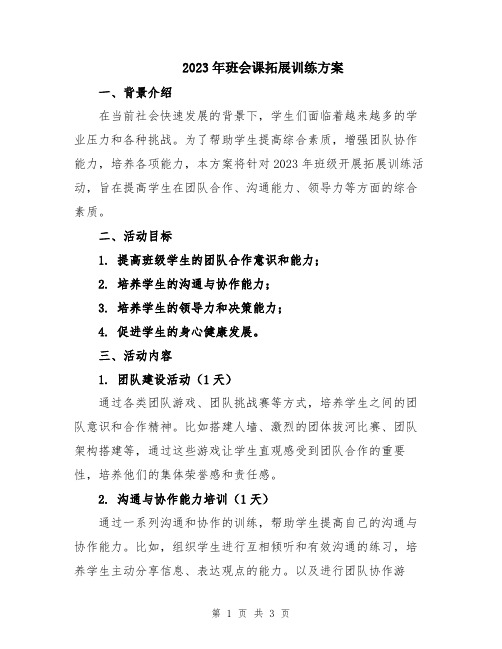 2023年班会课拓展训练方案

一、背景介绍

在当前社会快速发展的背景下，学生们面临着越来越多的学业压力和各种挑战。为了帮助学生提高综合素质，增强团队协作能力，培养各项能力，本方案将针对2023年班级开展拓展训练活动，旨在提高学生在团队合作、沟通能力、领导力等方面的综合素质。

二、活动目标

1. 提高班级学生的团队合作意识和能力；

2. 培养学生的沟通与协作能力；

3. 培养学生的领导力和决策能力；

4. 促进学生的身心健康发展。

三、活动内容

1. 团队建设活动（1天）

通过各类团队游戏、团队挑战赛等方式，培养学生之间的团队意识和合作精神。比如搭建人墙、激烈的团体拔河比赛、团队架构搭建等，通过这些游戏让学生直观感受到团队合作的重要性，培养他们的集体荣誉感和责任感。

2. 沟通与协作能力培训（1天）

通过一系列沟通和协作的训练，帮助学生提高自己的沟通与协作能力。比如，组织学生进行互相倾听和有效沟通的练习，培养学生主动分享信息、表达观点的能力。以及进行团队协作游

第 1 页 共 3 页